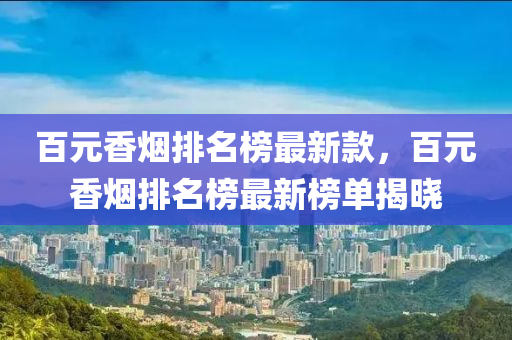 百元香烟排名榜最新款，百元香烟排名榜最新榜单揭晓